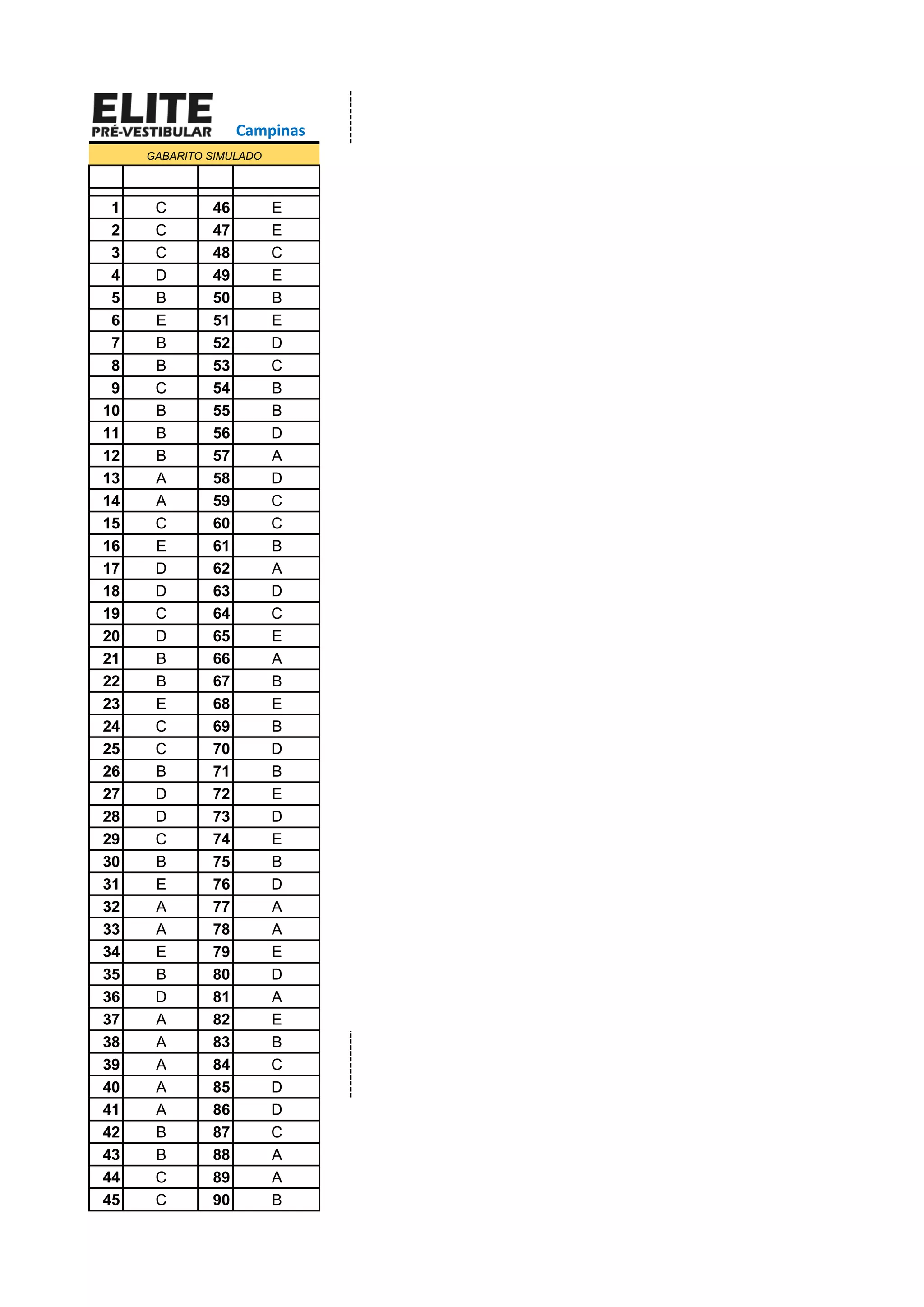 ELITE
PRÉ-VESTIBULAR Campinas

GABARITO SIMULADO

| | | | |
|---|---|---|---|
| 1 | C | 46 | E |
| 2 | C | 47 | E |
| 3 | C | 48 | C |
| 4 | D | 49 | E |
| 5 | B | 50 | B |
| 6 | E | 51 | E |
| 7 | B | 52 | D |
| 8 | B | 53 | C |
| 9 | C | 54 | B |
| 10 | B | 55 | B |
| 11 | B | 56 | D |
| 12 | B | 57 | A |
| 13 | A | 58 | D |
| 14 | A | 59 | C |
| 15 | C | 60 | C |
| 16 | E | 61 | B |
| 17 | D | 62 | A |
| 18 | D | 63 | D |
| 19 | C | 64 | C |
| 20 | D | 65 | E |
| 21 | B | 66 | A |
| 22 | B | 67 | B |
| 23 | E | 68 | E |
| 24 | C | 69 | B |
| 25 | C | 70 | D |
| 26 | B | 71 | B |
| 27 | D | 72 | E |
| 28 | D | 73 | D |
| 29 | C | 74 | E |
| 30 | B | 75 | B |
| 31 | E | 76 | D |
| 32 | A | 77 | A |
| 33 | A | 78 | A |
| 34 | E | 79 | E |
| 35 | B | 80 | D |
| 36 | D | 81 | A |
| 37 | A | 82 | E |
| 38 | A | 83 | B |
| 39 | A | 84 | C |
| 40 | A | 85 | D |
| 41 | A | 86 | D |
| 42 | B | 87 | C |
| 43 | B | 88 | A |
| 44 | C | 89 | A |
| 45 | C | 90 | B |